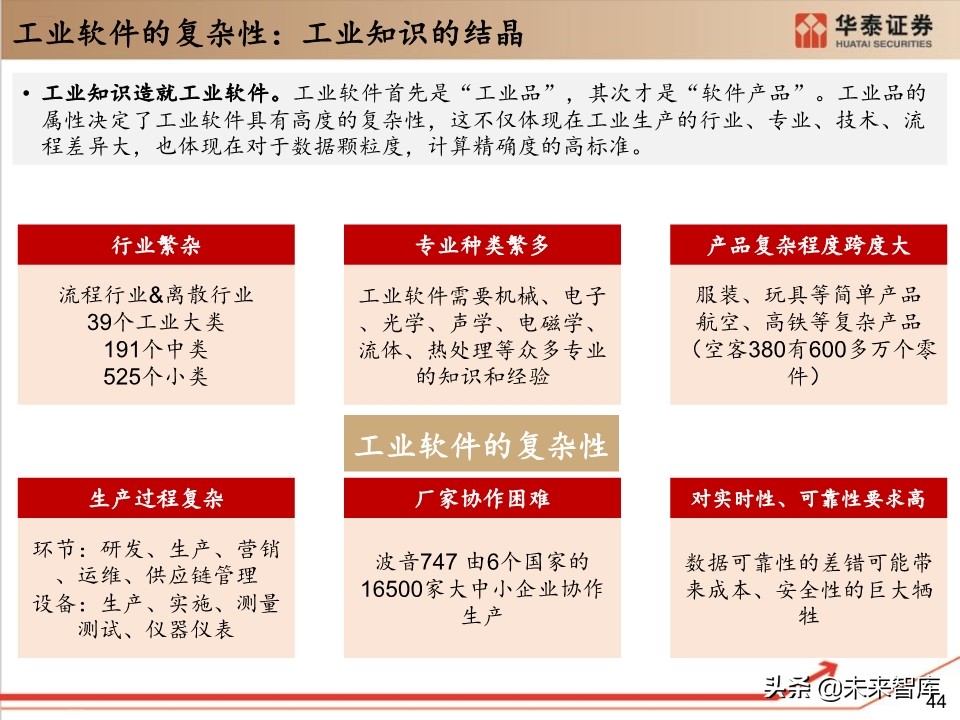 工业软件的复杂性：工业知识的结晶

华泰证券
HUATAI SECURITIES

• 工业知识造就工业软件。工业软件首先是“工业品”，其次才是“软件产品”。工业品的属性决定了工业软件具有高度的复杂性，这不仅体现在工业生产的行业、专业、技术、流程差异大，也体现在对于数据颗粒度，计算精确度的高标准。

行业繁杂

流程行业&离散行业
39个工业大类
191个中类
525个小类

专业种类繁多

工业软件需要机械、电子、光学、声学、电磁学、流体、热处理等众多专业的知识和经验

产品复杂程度跨度大

服装、玩具等简单产品
航空、高铁等复杂产品
（空客380有600多万个零件）

工业软件的复杂性

生产过程复杂

环节：研发、生产、营销、运维、供应链管理
设备：生产、实施、测量测试、仪器仪表

厂家协作困难

波音747 由6个国家的16500家大中小企业协作生产

对实时性、可靠性要求高

数据可靠性的差错可能带来成本、安全性的巨大牺牲

头条 @未来智库

44